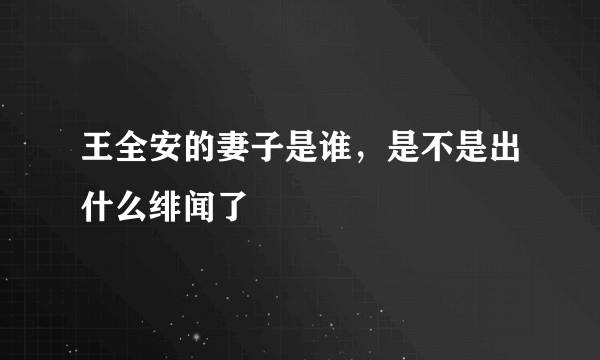 王全安的妻子是谁，是不是出什么绯闻了